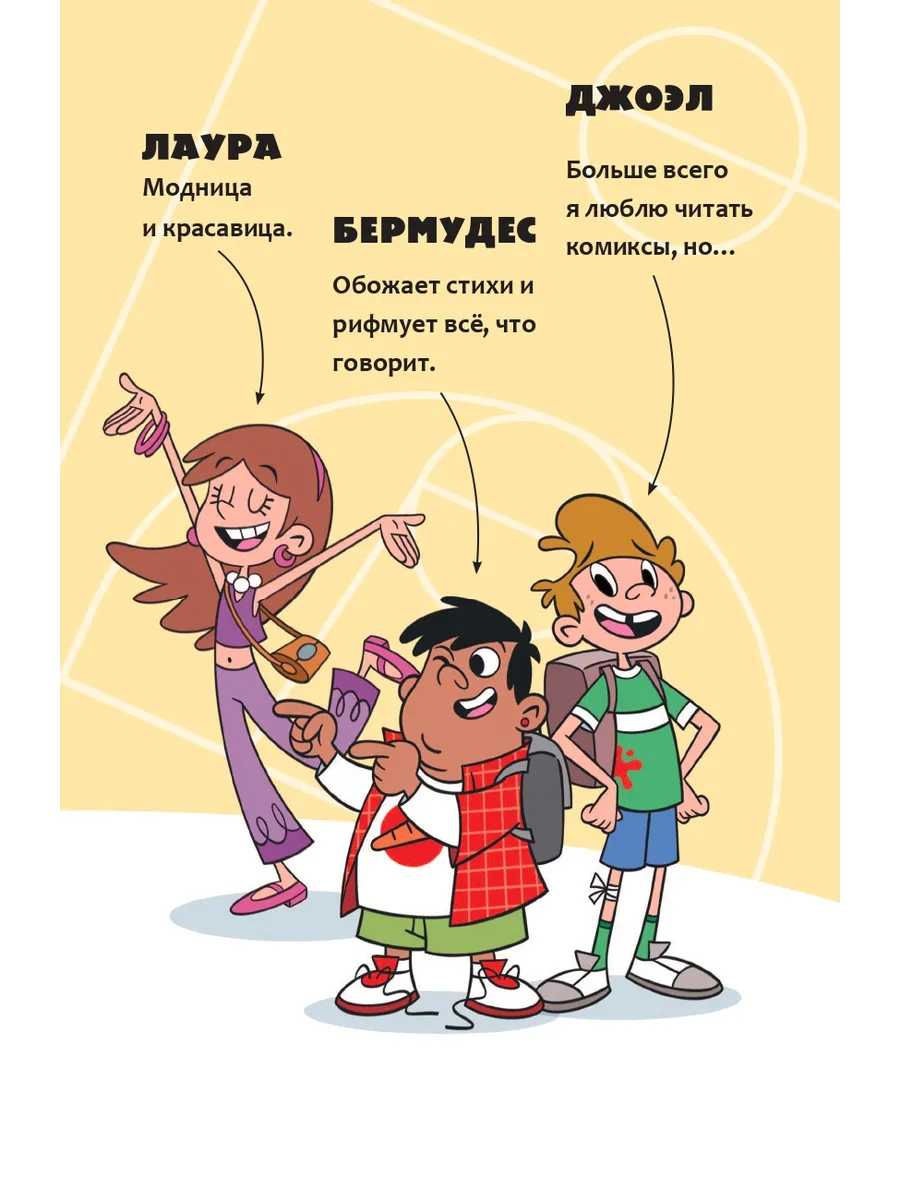 ЛАУРА
Модница и красавица.

БЕРМУДЕС
Обожает стихи и рифмует всё, что говорит.

ДЖОЭЛ
Больше всего я люблю читать комиксы, но…